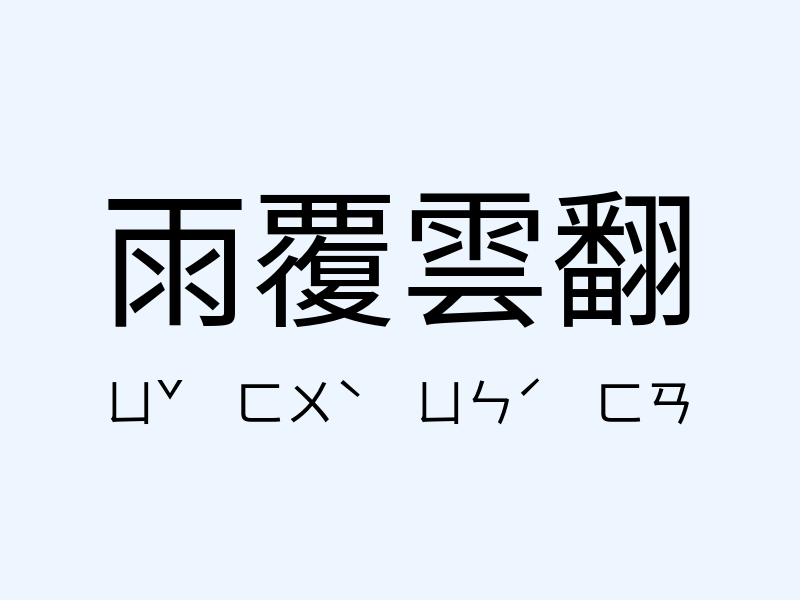 雨覆雲翻

ㄩˇ ㄈㄨˋ ㄩㄣˊ ㄈㄢ